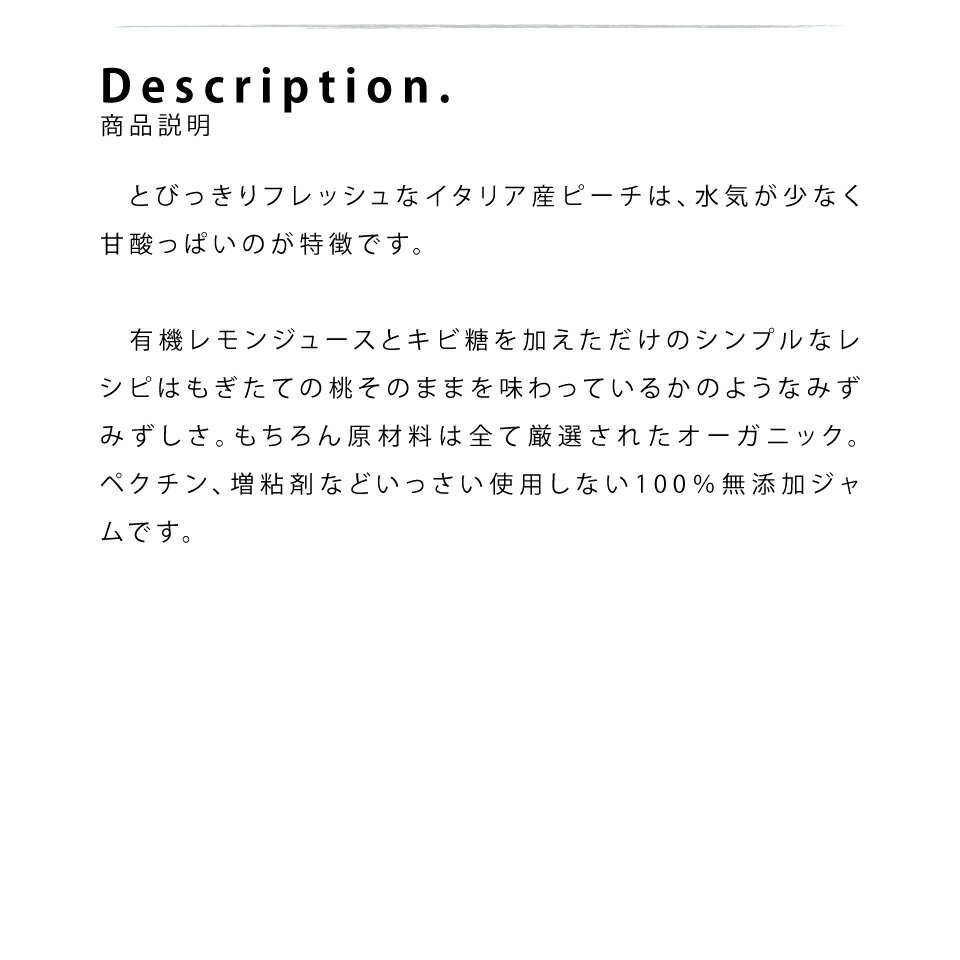 Description.
商品説明

とびっきりフレッシュなイタリア産ピーチは、水気が少なく甘酸っぱいのが特徴です。

有機レモンジュースとキビ糖を加えただけのシンプルなレシピはもぎたての桃そのままを味わっているかのようなみずみずしさ。もちろん原材料は全て厳選されたオーガニック。ペクチン、増粘剤などいっさい使用しない100%無添加ジャムです。